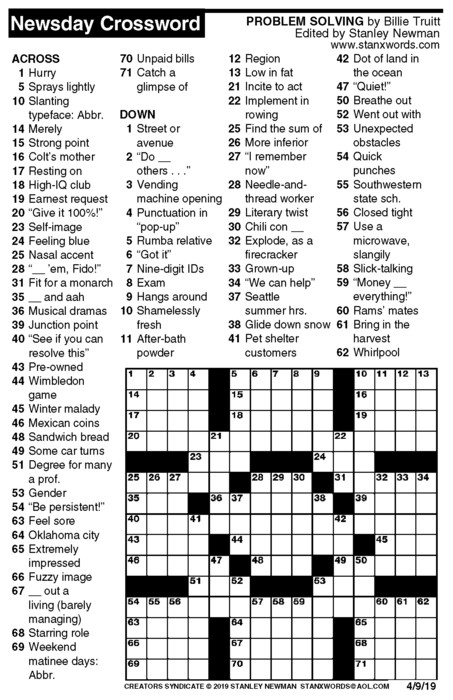 Newsday Crossword

PROBLEM SOLVING by Billie Truitt
Edited by Stanley Newman
www.stanxwords.com

ACROSS
1 Hurry
5 Sprays lightly
10 Slanting typeface: Abbr.
14 Merely
15 Strong point
16 Colt's mother
17 Resting on
18 High-IQ club
19 Earnest request
20 "Give it 100%!"
23 Self-image
24 Feeling blue
25 Nasal accent
28 "__ 'em, Fido!"
31 Fit for a monarch
35 __ and aah
36 Musical dramas
39 Junction point
40 "See if you can resolve this"
43 Pre-owned
44 Wimbledon game
45 Winter malady
46 Mexican coins
48 Sandwich bread
49 Some car turns
51 Degree for many a prof.
53 Gender
54 "Be persistent!"
63 Feel sore
64 Oklahoma city
65 Extremely impressed
66 Fuzzy image
67 __ out a living (barely managing)
68 Starring role
69 Weekend matinee days: Abbr.
70 Unpaid bills
71 Catch a glimpse of

DOWN
1 Street or avenue
2 "Do __ others . . ."
3 Vending machine opening
4 Punctuation in "pop-up"
5 Rumba relative
6 "Got it"
7 Nine-digit IDs
8 Exam
9 Hangs around
10 Shamelessly fresh
11 After-bath powder
12 Region
13 Low in fat
21 Incite to act
22 Implement in rowing
25 Find the sum of
26 More inferior
27 "I remember now"
28 Needle-and-thread worker
29 Literary twist
30 Chili con __
32 Explode, as a firecracker
33 Grown-up
34 "We can help"
37 Seattle summer hrs.
38 Glide down snow
41 Pet shelter customers
42 Dot of land in the ocean
47 "Quiet!"
50 Breathe out
52 Went out with
53 Unexpected obstacles
54 Quick punches
55 Southwestern state sch.
56 Closed tight
57 Use a microwave, slangily
58 Slick-talking
59 "Money __ everything!"
60 Rams' mates
61 Bring in the harvest
62 Whirlpool

1 2 3 4 5 6 7 8 9 10 11 12 13
14 15 16
17 18 19
20 21 22
23 24
25 26 27 28 29 30 31 32 33 34
35 36 37 38 39
40 41 42
43 44 45
46 47 48 49 50
51 52 53
54 55 56 57 58 59 60 61 62
63 64 65
66 67 68
69 70 71

CREATORS SYNDICATE © 2019 STANLEY NEWMAN STANXWORDS@AOL.COM 4/9/19